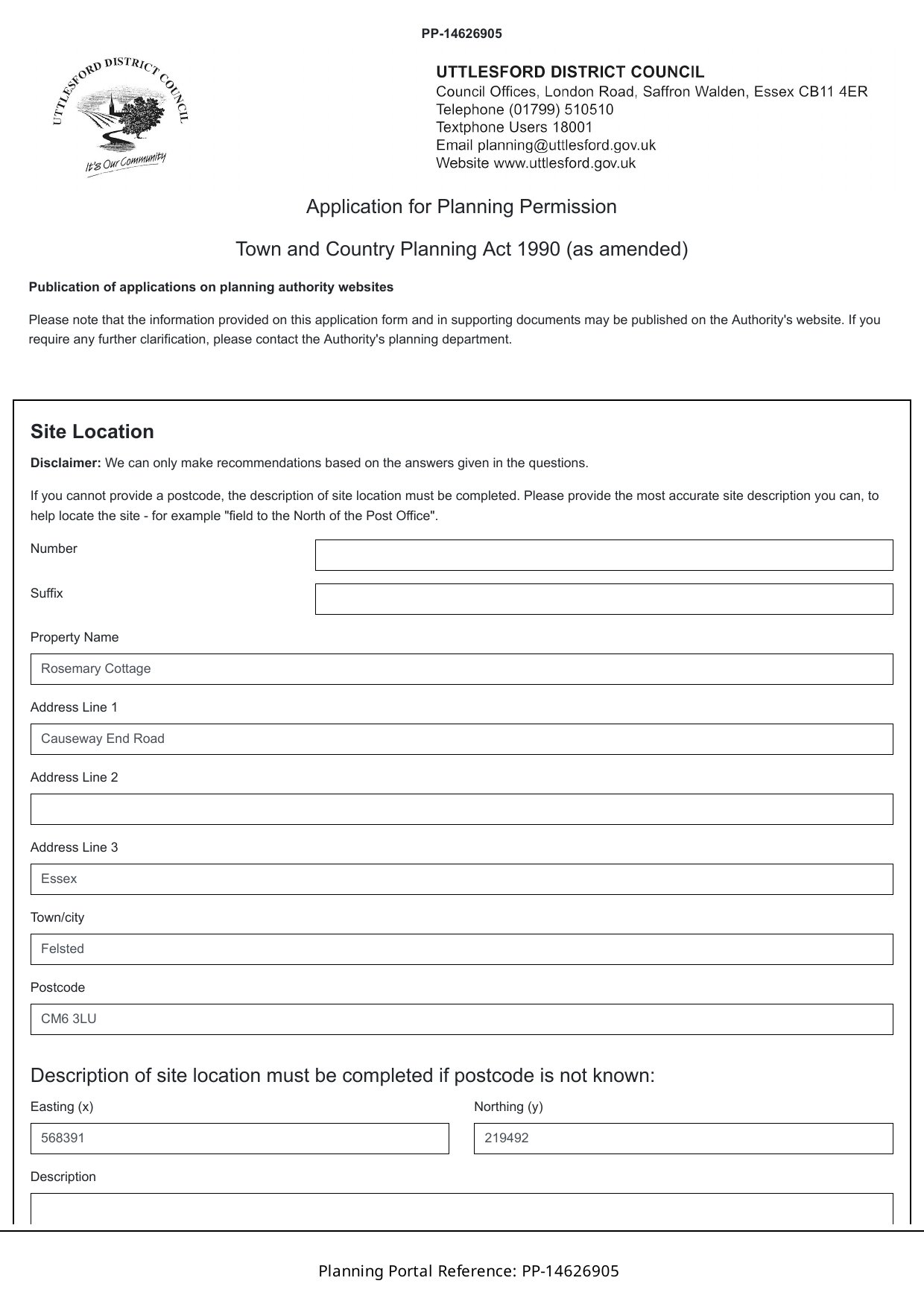 PP-14626905

UTTLESFORD DISTRICT COUNCIL
It's Our Community

UTTLESFORD DISTRICT COUNCIL
Council Offices, London Road, Saffron Walden, Essex CB11 4ER
Telephone (01799) 510510
Textphone Users 18001
Email planning@uttlesford.gov.uk
Website www.uttlesford.gov.uk

Application for Planning Permission

Town and Country Planning Act 1990 (as amended)

Publication of applications on planning authority websites

Please note that the information provided on this application form and in supporting documents may be published on the Authority's website. If you require any further clarification, please contact the Authority's planning department.

Site Location

Disclaimer: We can only make recommendations based on the answers given in the questions.

If you cannot provide a postcode, the description of site location must be completed. Please provide the most accurate site description you can, to help locate the site - for example "field to the North of the Post Office".

Number

Suffix

Property Name

Rosemary Cottage

Address Line 1

Causeway End Road

Address Line 2

Address Line 3

Essex

Town/city

Felsted

Postcode

CM6 3LU

Description of site location must be completed if postcode is not known:

Easting (x)

568391

Northing (y)

219492

Description

Planning Portal Reference: PP-14626905